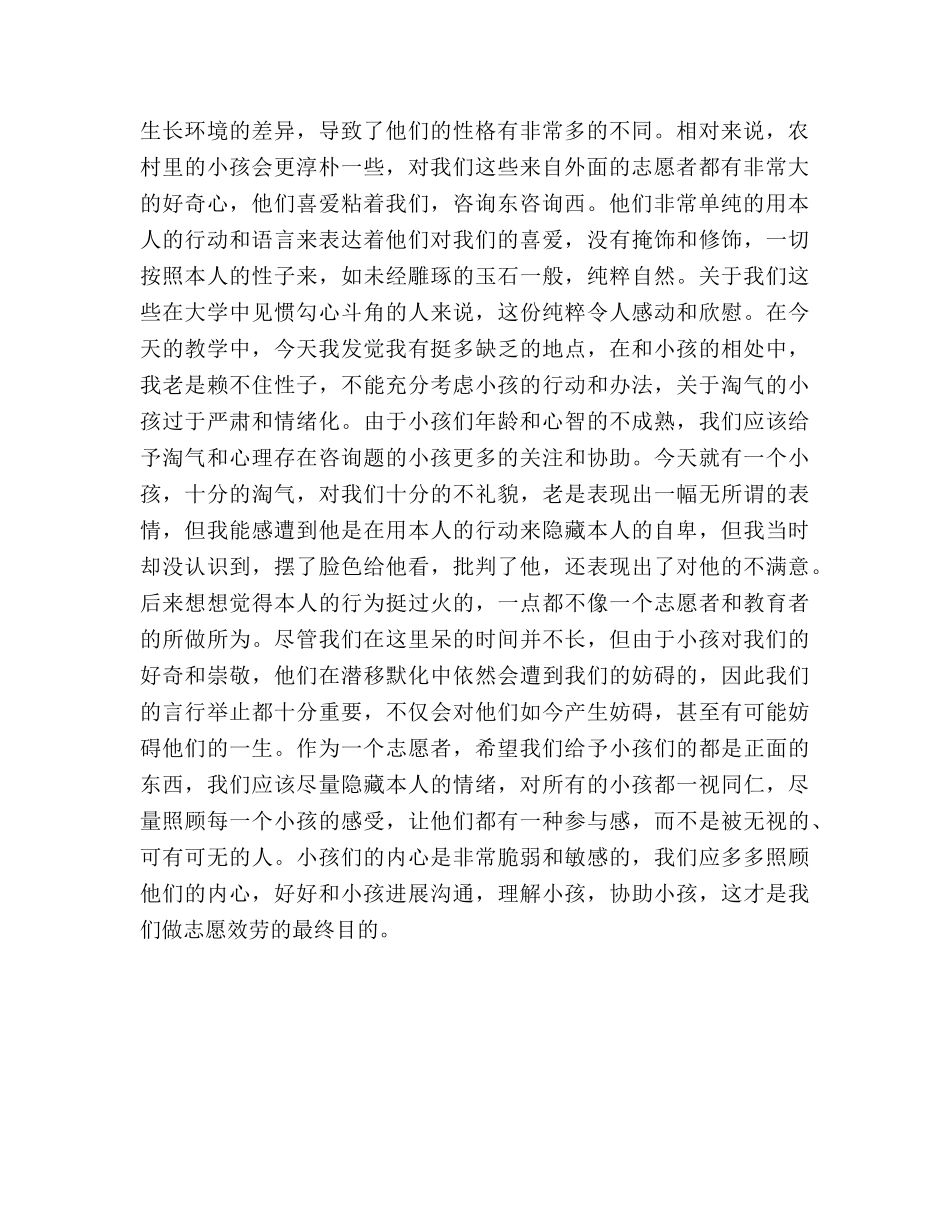 生长环境的差异，导致了他们的性格有非常多的不同。相对来说，农村里的小孩会更淳朴一些，对我们这些来自外面的志愿者都有非常大的好奇心，他们喜爱粘着我们，咨询东咨询西。他们非常单纯的用本人的行动和语言来表达着他们对我们的喜爱，没有掩饰和修饰，一切按照本人的性子来，如未经雕琢的玉石一般，纯粹自然。关于我们这些在大学中见惯勾心斗角的人来说，这份纯粹令人感动和欣慰。在今天的教学中，今天我发觉我有挺多缺乏的地点，在和小孩的相处中，我老是赖不住性子，不能充分考虑小孩的行动和办法，关于淘气的小孩过于严肃和情绪化。由于小孩们年龄和心智的不成熟，我们应该给予淘气和心理存在咨询题的小孩更多的关注和协助。今天就有一个小孩，十分的淘气，对我们十分的不礼貌，老是表现出一幅无所谓的表情，但我能感遭到他是在用本人的行动来隐藏本人的自卑，但我当时却没认识到，摆了脸色给他看，批判了他，还表现出了对他的不满意。后来想想觉得本人的行为挺过火的，一点都不像一个志愿者和教育者的所做所为。尽管我们在这里呆的时间并不长，但由于小孩对我们的好奇和崇敬，他们在潜移默化中依然会遭到我们的妨碍的，因此我们的言行举止都十分重要，不仅会对他们如今产生妨碍，甚至有可能妨碍他们的一生。作为一个志愿者，希望我们给予小孩们的都是正面的东西，我们应该尽量隐藏本人的情绪，对所有的小孩都一视同仁，尽量照顾每一个小孩的感受，让他们都有一种参与感，而不是被无视的、可有可无的人。小孩们的内心是非常脆弱和敏感的，我们应多多照顾他们的内心，好好和小孩进展沟通，理解小孩，协助小孩，这才是我们做志愿效劳的最终目的。